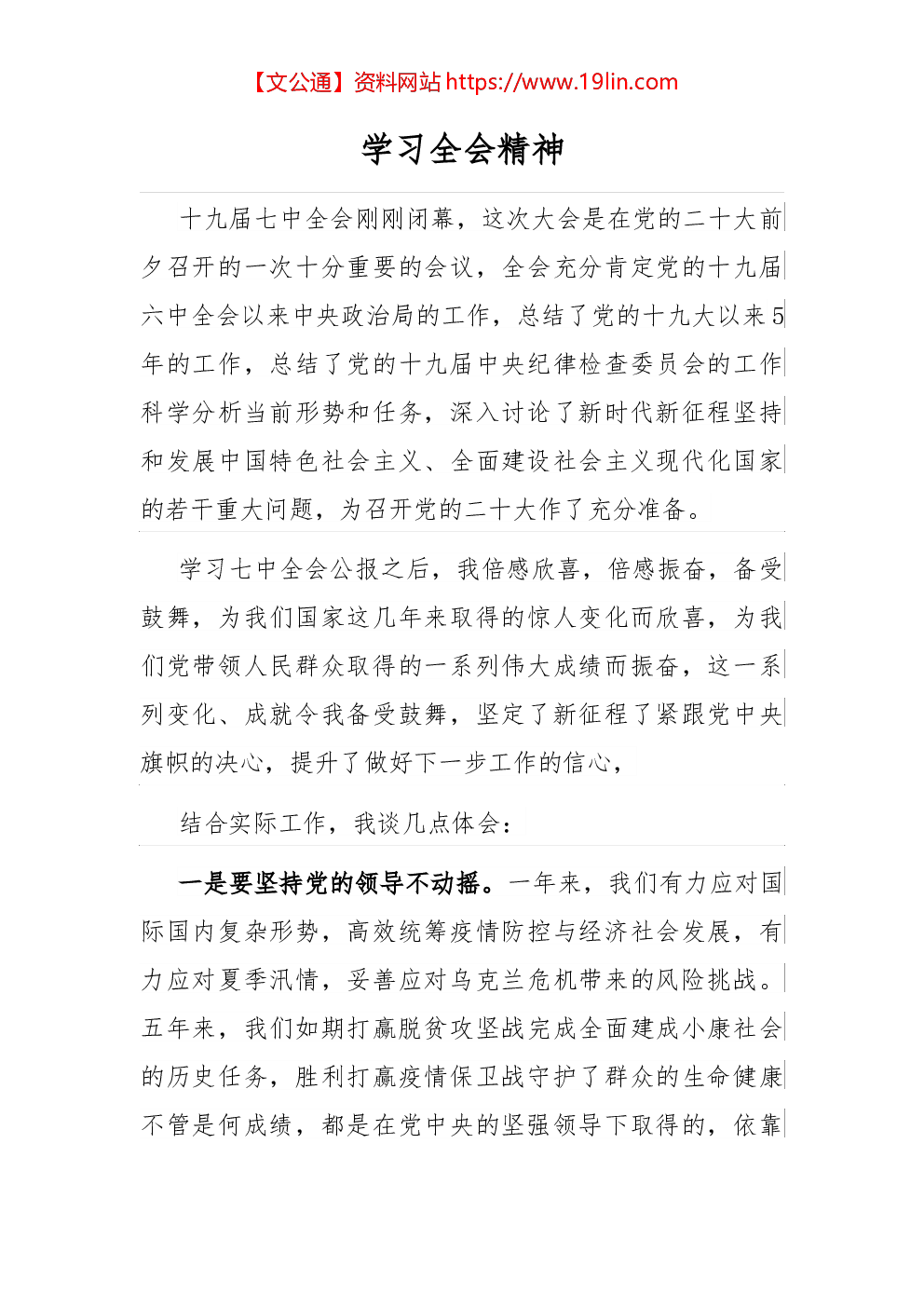 【文公通】资料网站 https://www.19lin.com

学习全会精神

十九届七中全会刚刚闭幕，这次大会是在党的二十大前夕召开的一次十分重要的会议，全会充分肯定党的十九届六中全会以来中央政治局的工作，总结了党的十九大以来5年的工作，总结了党的十九届中央纪律检查委员会的工作科学分析当前形势和任务，深入讨论了新时代新征程坚持和发展中国特色社会主义、全面建设社会主义现代化国家的若干重大问题，为召开党的二十大作了充分准备。

学习七中全会公报之后，我倍感欣喜，倍感振奋，备受鼓舞，为我们国家这几年来取得的惊人变化而欣喜，为我们党带领人民群众取得的一系列伟大成绩而振奋，这一系列变化、成就令我备受鼓舞，坚定了新征程了紧跟党中央旗帜的决心，提升了做好下一步工作的信心，

结合实际工作，我谈几点体会：

一是要坚持党的领导不动摇。一年来，我们有力应对国际国内复杂形势，高效统筹疫情防控与经济社会发展，有力应对夏季汛情，妥善应对乌克兰危机带来的风险挑战。五年来，我们如期打赢脱贫攻坚战完成全面建成小康社会的历史任务，胜利打赢疫情保卫战守护了群众的生命健康不管是何成绩，都是在党中央的坚强领导下取得的，依靠